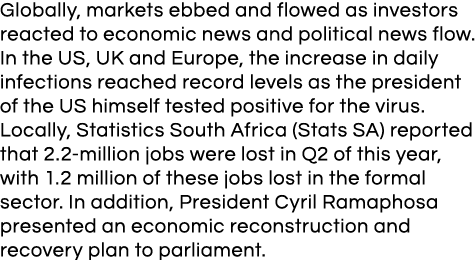 Globally, markets ebbed and flowed as investors reacted to economic news and political news flow. In the US, UK and Europe, the increase in daily infections reached record levels as the president of the US himself tested positive for the virus. Locally, Statistics South Africa (Stats SA) reported that 2.2-million jobs were lost in Q2 of this year, with 1.2 million of these jobs lost in the formal sector. In addition, President Cyril Ramaphosa presented an economic reconstruction and recovery plan to parliament.